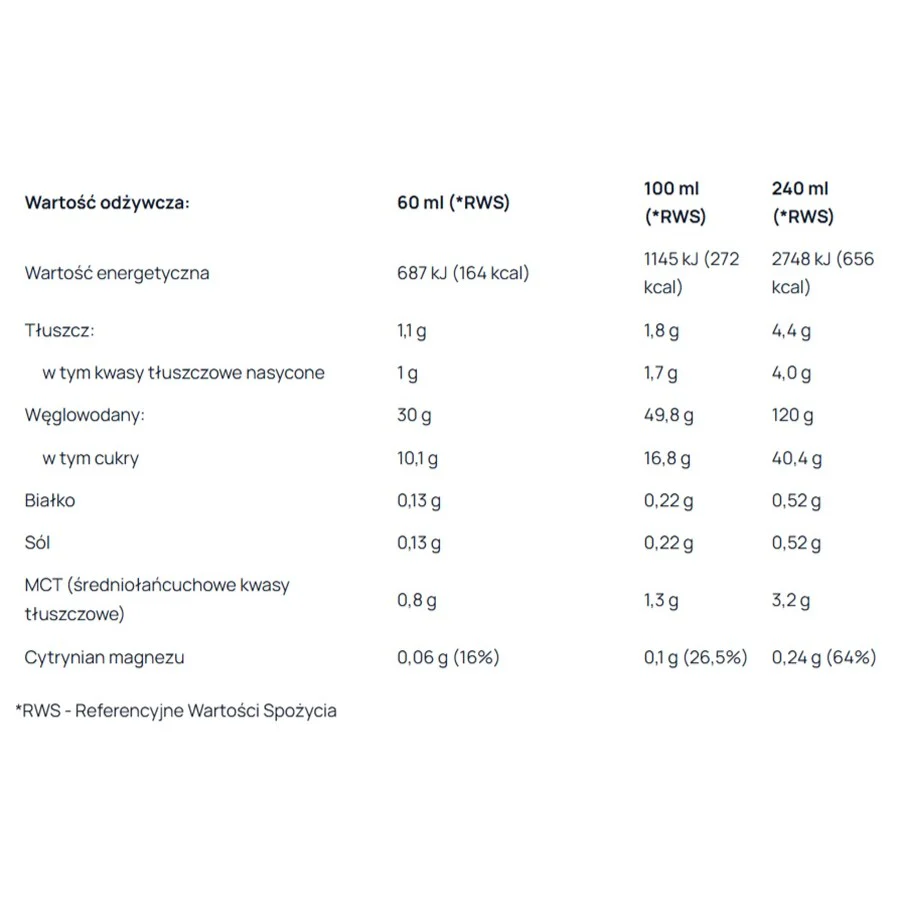 | Wartość odżywcza: | 60 ml (*RWS) | 100 ml (*RWS) | 240 ml (*RWS) |
|---|---|---|---|
| Wartość energetyczna | 687 kJ (164 kcal) | 1145 kJ (272 kcal) | 2748 kJ (656 kcal) |
| Tłuszcz: | 1,1 g | 1,8 g | 4,4 g |
| w tym kwasy tłuszczowe nasycone | 1 g | 1,7 g | 4,0 g |
| Węglowodany: | 30 g | 49,8 g | 120 g |
| w tym cukry | 10,1 g | 16,8 g | 40,4 g |
| Białko | 0,13 g | 0,22 g | 0,52 g |
| Sól | 0,13 g | 0,22 g | 0,52 g |
| MCT (średniołańcuchowe kwasy tłuszczowe) | 0,8 g | 1,3 g | 3,2 g |
| Cytrynian magnezu | 0,06 g (16%) | 0,1 g (26,5%) | 0,24 g (64%) |

*RWS - Referencyjne Wartości Spożycia